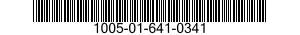 1005-01-641-0341